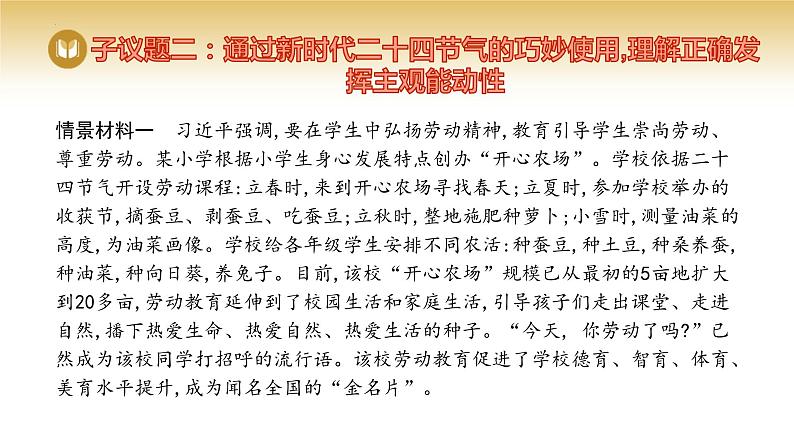 子议题二：通过新时代二十四节气的巧妙使用,理解正确发挥主观能动性

情景材料一　习近平强调,要在学生中弘扬劳动精神,教育引导学生崇尚劳动、尊重劳动。某小学根据小学生身心发展特点创办“开心农场”。学校依据二十四节气开设劳动课程:立春时,来到开心农场寻找春天;立夏时,参加学校举办的收获节,摘蚕豆、剥蚕豆、吃蚕豆;立秋时,整地施肥种萝卜;小雪时,测量油菜的高度,为油菜画像。学校给各年级学生安排不同农活:种蚕豆,种土豆,种桑养蚕,种油菜,种向日葵,养兔子。目前,该校“开心农场”规模已从最初的5亩地扩大到20多亩,劳动教育延伸到了校园生活和家庭生活,引导孩子们走出课堂、走进自然,播下热爱生命、热爱自然、热爱生活的种子。“今天, 你劳动了吗?”已然成为该校同学打招呼的流行语。该校劳动教育促进了学校德育、智育、体育、美育水平提升,成为闻名全国的“金名片”。